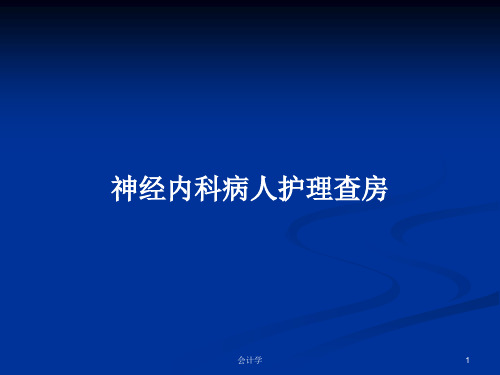 神经内科病人护理查房

会计学

1